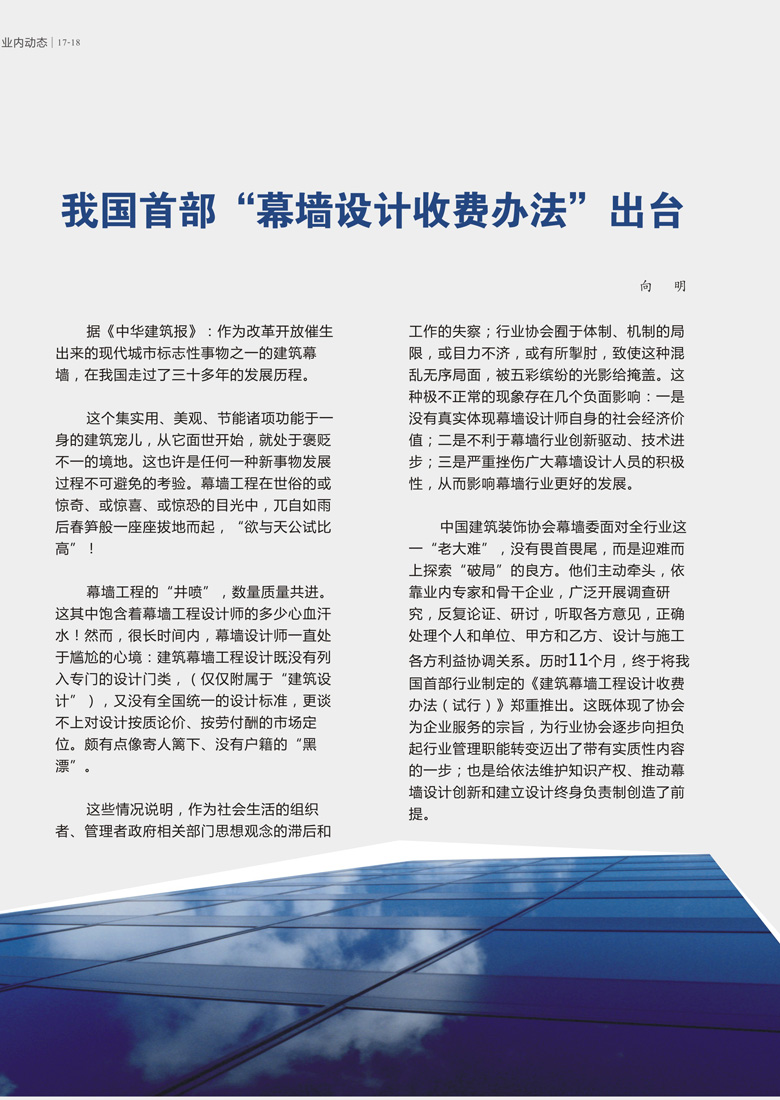 业内动态 | 17-18

我国首部“幕墙设计收费办法”出台

向 明

据《中华建筑报》：作为改革开放催生出来的现代城市标志性事物之一的建筑幕墙，在我国走过了三十多年的发展历程。

这个集实用、美观、节能诸项功能于一身的建筑宠儿，从它面世开始，就处于褒贬不一的境地。这也许是任何一种新事物发展过程不可避免的考验。幕墙工程在世俗的或惊奇、或惊喜、或惊恐的目光中，兀自如雨后春笋般一座座拔地而起，“欲与天公试比高”！

幕墙工程的“井喷”，数量质量共进。这其中饱含着幕墙工程设计师的多少心血汗水！然而，很长时间内，幕墙设计师一直处于尴尬的心境：建筑幕墙工程设计既没有列入专门的设计门类，（仅仅附属于“建筑设计”），又没有全国统一的设计标准，更谈不上对设计按质论价、按劳付酬的市场定位。颇有点像寄人篱下、没有户籍的“黑漂”。

这些情况说明，作为社会生活的组织者、管理者政府相关部门思想观念的滞后和工作的失察；行业协会囿于体制、机制的局限，或目力不济，或有所掣肘，致使这种混乱无序局面，被五彩缤纷的光影给掩盖。这种极不正常的现象存在几个负面影响：一是没有真实体现幕墙设计师自身的社会经济价值；二是不利于幕墙行业创新驱动、技术进步；三是严重挫伤广大幕墙设计人员的积极性，从而影响幕墙行业更好的发展。

中国建筑装饰协会幕墙委面对全行业这一“老大难”，没有畏首畏尾，而是迎难而上探索“破局”的良方。他们主动牵头，依靠业内专家和骨干企业，广泛开展调查研究，反复论证、研讨，听取各方意见，正确处理个人和单位、甲方和乙方、设计与施工各方利益协调关系。历时11个月，终于将我国首部行业制定的《建筑幕墙工程设计收费办法（试行）》郑重推出。这既体现了协会为企业服务的宗旨，为行业协会逐步向担负起行业管理职能转变迈出了带有实质性内容的一步；也是给依法维护知识产权、推动幕墙设计创新和建立设计终身负责制创造了前提。